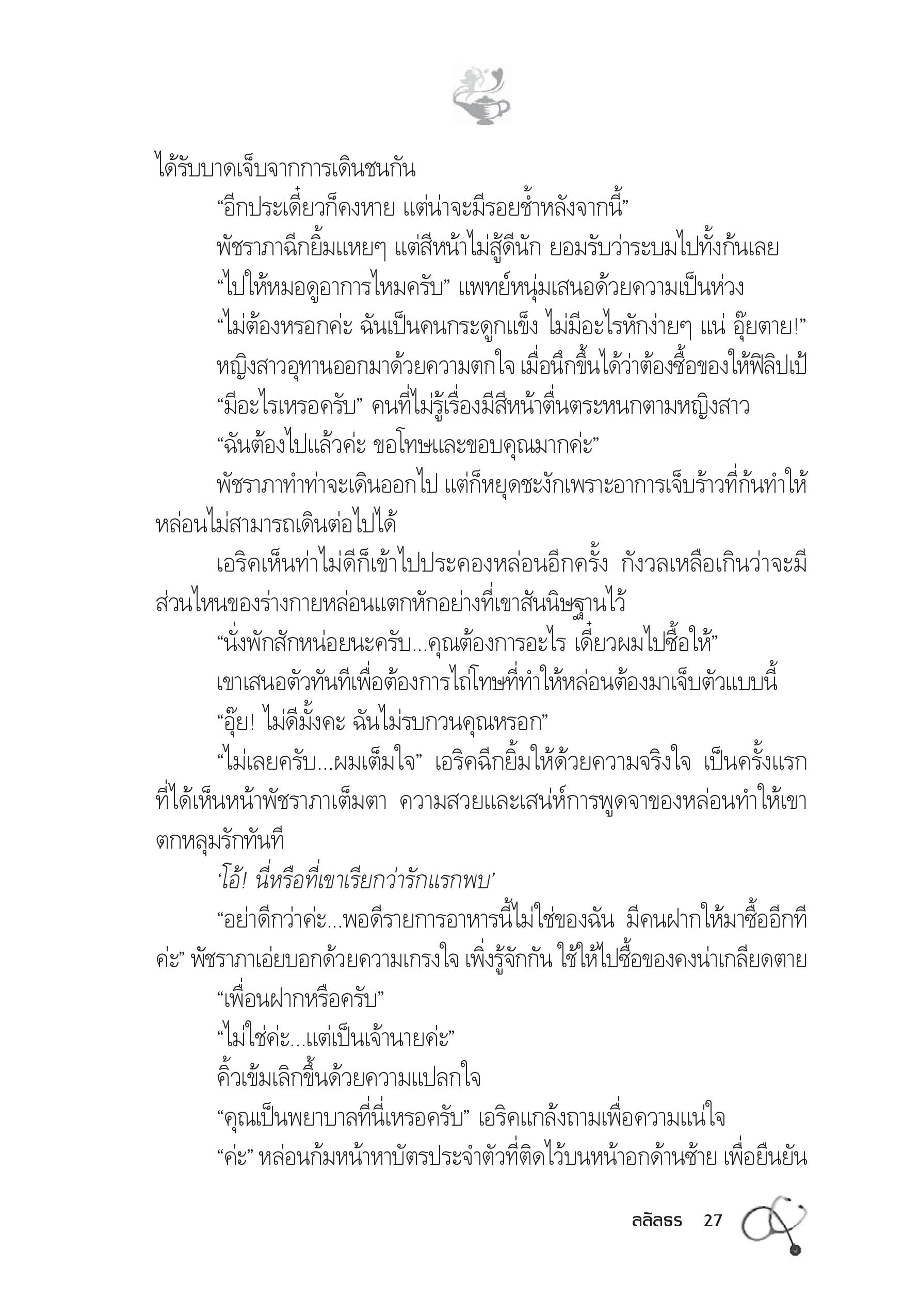 ได้รับบาดเจ็บจากการเดินชนกัน

“อีกประเดี๋ยวก็คงหาย แต่น่าจะมีรอยช้ำหลังจากนี้”

พัชราภาฉีกยิ้มแหยๆ แต่สีหน้าไม่สู้ดีนัก ยอมรับว่าระบมไปทั้งก้นเลย

“ไปให้หมอดูอาการไหมครับ” แพทย์หนุ่มเสนอด้วยความเป็นห่วง

“ไม่ต้องหรอกค่ะ ฉันเป็นคนกระดูกแข็ง ไม่มีอะไรหักง่ายๆ แน่ อุ๊ยตาย!”

หญิงสาวอุทานออกมาด้วยความตกใจ เมื่อนึกขึ้นได้ว่าต้องซื้อของให้ฟิลิปเป้

“มีอะไรเหรอครับ” คนที่ไม่รู้เรื่องมีสีหน้าตื่นตระหนกตามหญิงสาว

“ฉันต้องไปแล้วค่ะ ขอโทษและขอบคุณมากค่ะ”

พัชราภาทำท่าจะเดินออกไป แต่ก็หยุดชะงักเพราะอาการเจ็บร้าวที่ก้นทำให้หล่อนไม่สามารถเดินต่อไปได้

เอริคเห็นท่าไม่ดีก็เข้าไปประคองหล่อนอีกครั้ง กังวลเหลือเกินว่าจะมีส่วนไหนของร่างกายหล่อนแตกหักอย่างที่เขาสันนิษฐานไว้

“นั่งพักสักหน่อยนะครับ...คุณต้องการอะไร เดี๋ยวผมไปซื้อให้”

เขาเสนอตัวทันทีเพื่อต้องการไถ่โทษที่ทำให้หล่อนต้องมาเจ็บตัวแบบนี้

“อุ๊ย! ไม่ดีมั้งคะ ฉันไม่รบกวนคุณหรอก”

“ไม่เลยครับ...ผมเต็มใจ” เอริคฉีกยิ้มให้ด้วยความจริงใจ เป็นครั้งแรกที่ได้เห็นหน้าพัชราภาเต็มตา ความสวยและเสน่ห์การพูดจาของหล่อนทำให้เขาตกหลุมรักทันที

‘โอ้! นี่หรือที่เขาเรียกว่ารักแรกพบ’

“อย่าดีกว่าค่ะ...พอดีรายการอาหารนี้ไม่ใช่ของฉัน มีคนฝากให้มาซื้ออีกทีค่ะ” พัชราภาเอ่ยบอกด้วยความเกรงใจ เพิ่งรู้จักกัน ใช้ให้ไปซื้อของคงน่าเกลียดตาย

“เพื่อนฝากหรือครับ”

“ไม่ใช่ค่ะ...แต่เป็นเจ้านายค่ะ”

คิ้วเข้มเลิกขึ้นด้วยความแปลกใจ

“คุณเป็นพยาบาลที่นี่เหรอครับ” เอริคแกล้งถามเพื่อความแน่ใจ

“ค่ะ” หล่อนก้มหน้าหาบัตรประจำตัวที่ติดไว้บนหน้าอกด้านซ้าย เพื่อยืนยัน

ลลิลธร 27